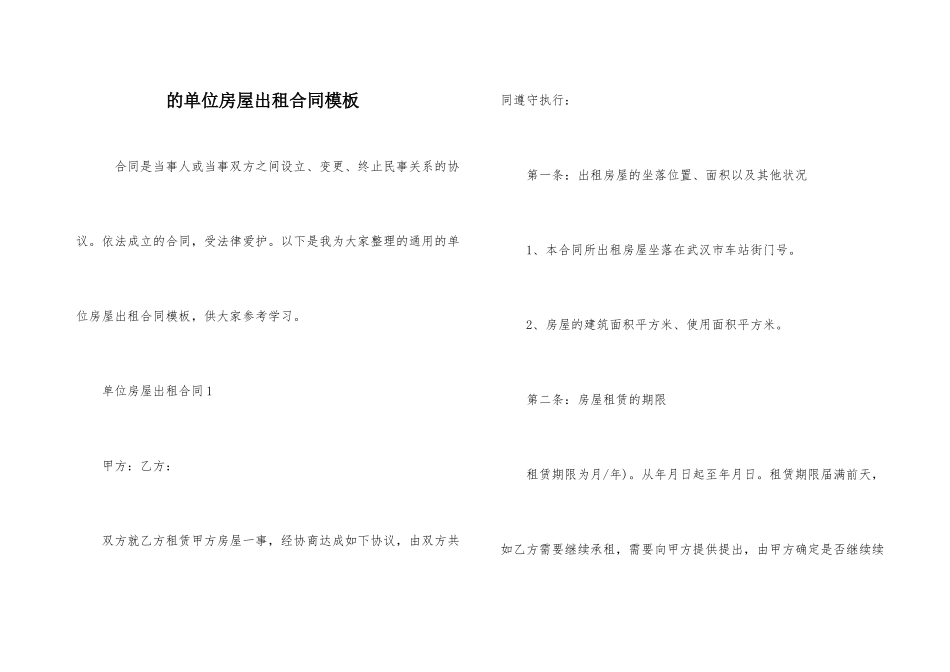 的单位房屋出租合同模板

合同是当事人或当事双方之间设立、变更、终止民事关系的协议。依法成立的合同，受法律爱护。以下是我为大家整理的通用的单位房屋出租合同模板，供大家参考学习。

单位房屋出租合同1

甲方：乙方：

双方就乙方租赁甲方房屋一事，经协商达成如下协议，由双方共同遵守执行：

第一条：出租房屋的坐落位置、面积以及其他状况

1、本合同所出租房屋坐落在武汉市车站街门号。

2、房屋的建筑面积平方米、使用面积平方米。

第二条：房屋租赁的期限

租赁期限为月/年)。从年月日起至年月日。租赁期限届满前天，如乙方需要继续承租，需要向甲方提供提出，由甲方确定是否继续续